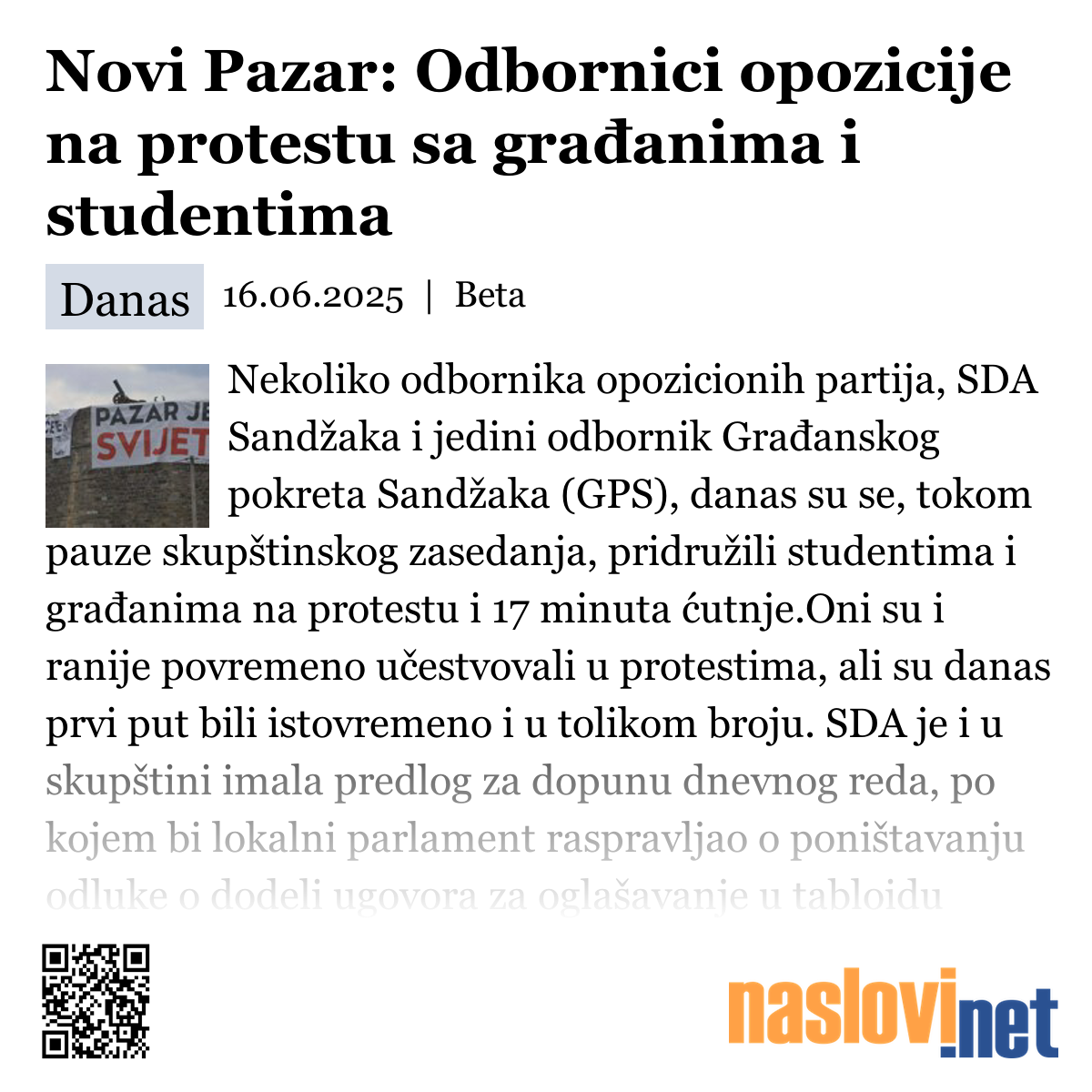 Novi Pazar: Odbornici opozicije na protestu sa građanima i studentima

Danas 16.06.2025 | Beta

PAZAR JE SVIJET

Nekoliko odbornika opozicionih partija, SDA Sandžaka i jedini odbornik Građanskog pokreta Sandžaka (GPS), danas su se, tokom pauze skupštinskog zasedanja, pridružili studentima i građanima na protestu i 17 minuta ćutnje.Oni su i ranije povremeno učestvovali u protestima, ali su danas prvi put bili istovremeno i u tolikom broju. SDA je i u skupštini imala predlog za dopunu dnevnog reda, po kojem bi lokalni parlament raspravljao o poništavanju odluke o dodeli ugovora za oglašavanje u tabloidu

naslovi.net